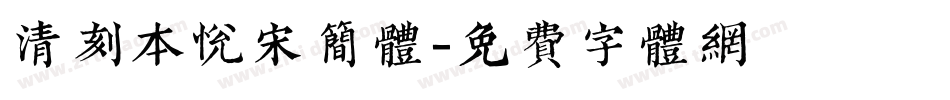 清刻本悦宋簡體-免費字體網